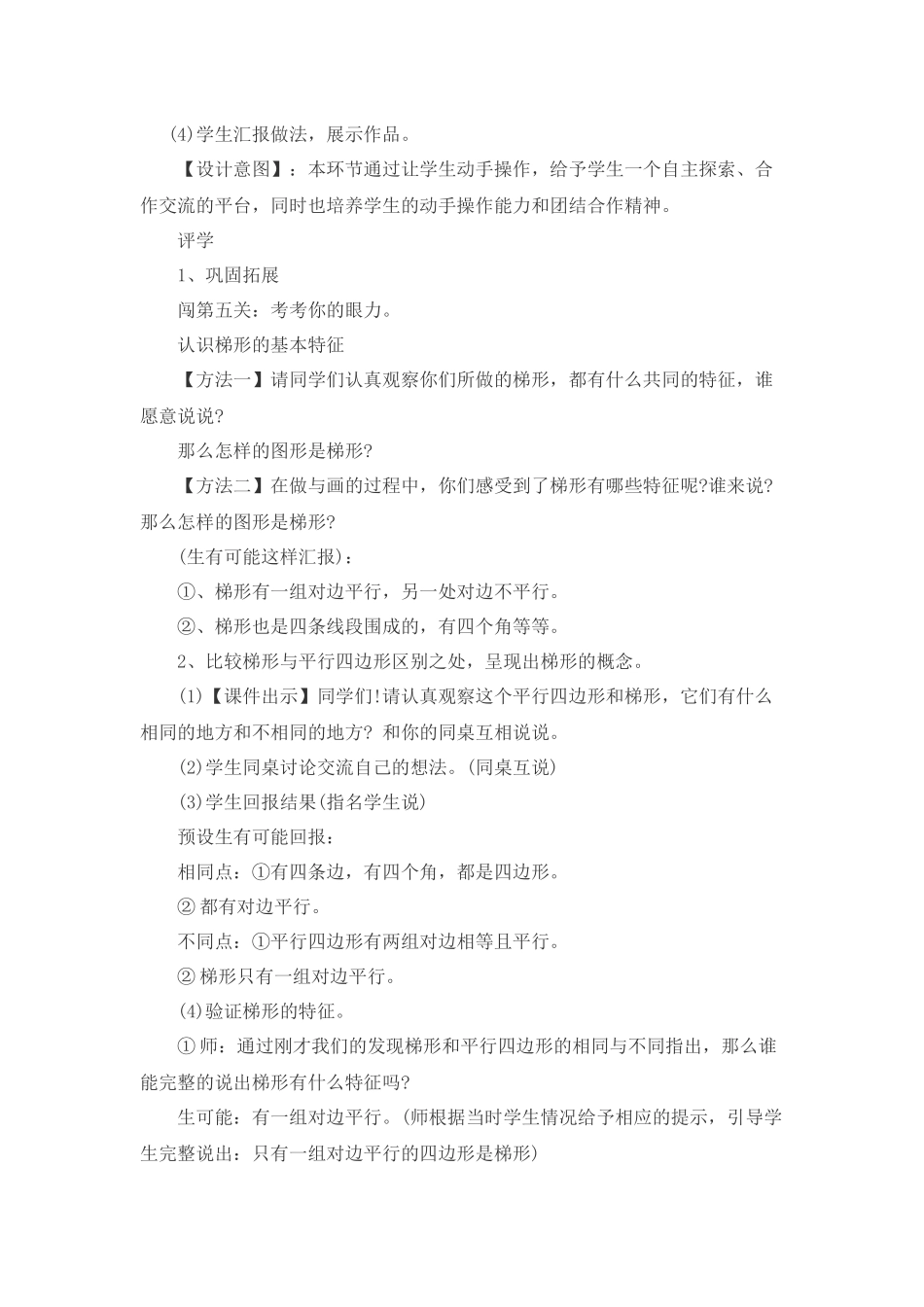 (4)学生汇报做法，展示作品。

【设计意图】：本环节通过让学生动手操作，给予学生一个自主探索、合作交流的平台，同时也培养学生的动手操作能力和团结合作精神。

评学

1、巩固拓展

闯第五关：考考你的眼力。

认识梯形的基本特征

【方法一】请同学们认真观察你们所做的梯形，都有什么共同的特征，谁愿意说说?

那么怎样的图形是梯形?

【方法二】在做与画的过程中，你们感受到了梯形有哪些特征呢?谁来说?那么怎样的图形是梯形?

(生有可能这样汇报)：

①、梯形有一组对边平行，另一处对边不平行。

②、梯形也是四条线段围成的，有四个角等等。

2、比较梯形与平行四边形区别之处，呈现出梯形的概念。

(1)【课件出示】同学们!请认真观察这个平行四边形和梯形，它们有什么相同的地方和不相同的地方? 和你的同桌互相说说。

(2)学生同桌讨论交流自己的想法。(同桌互说)

(3)学生回报结果(指名学生说)

预设生有可能回报：

相同点：①有四条边，有四个角，都是四边形。

② 都有对边平行。

不同点：①平行四边形有两组对边相等且平行。

② 梯形只有一组对边平行。

(4)验证梯形的特征。

① 师：通过刚才我们的发现梯形和平行四边形的相同与不同指出，那么谁能完整的说出梯形有什么特征吗?

生可能：有一组对边平行。(师根据当时学生情况给予相应的提示，引导学生完整说出：只有一组对边平行的四边形是梯形)